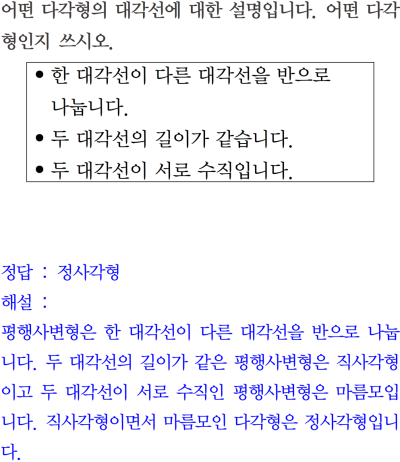 어떤 다각형의 대각선에 대한 설명입니다. 어떤 다각형인지 쓰시오.

• 한 대각선이 다른 대각선을 반으로 나눕니다.
• 두 대각선의 길이가 같습니다.
• 두 대각선이 서로 수직입니다.

정답 : 정사각형
해설 :
평행사변형은 한 대각선이 다른 대각선을 반으로 나눕니다. 두 대각선의 길이가 같은 평행사변형은 직사각형이고 두 대각선이 서로 수직인 평행사변형은 마름모입니다. 직사각형이면서 마름모인 다각형은 정사각형입니다.